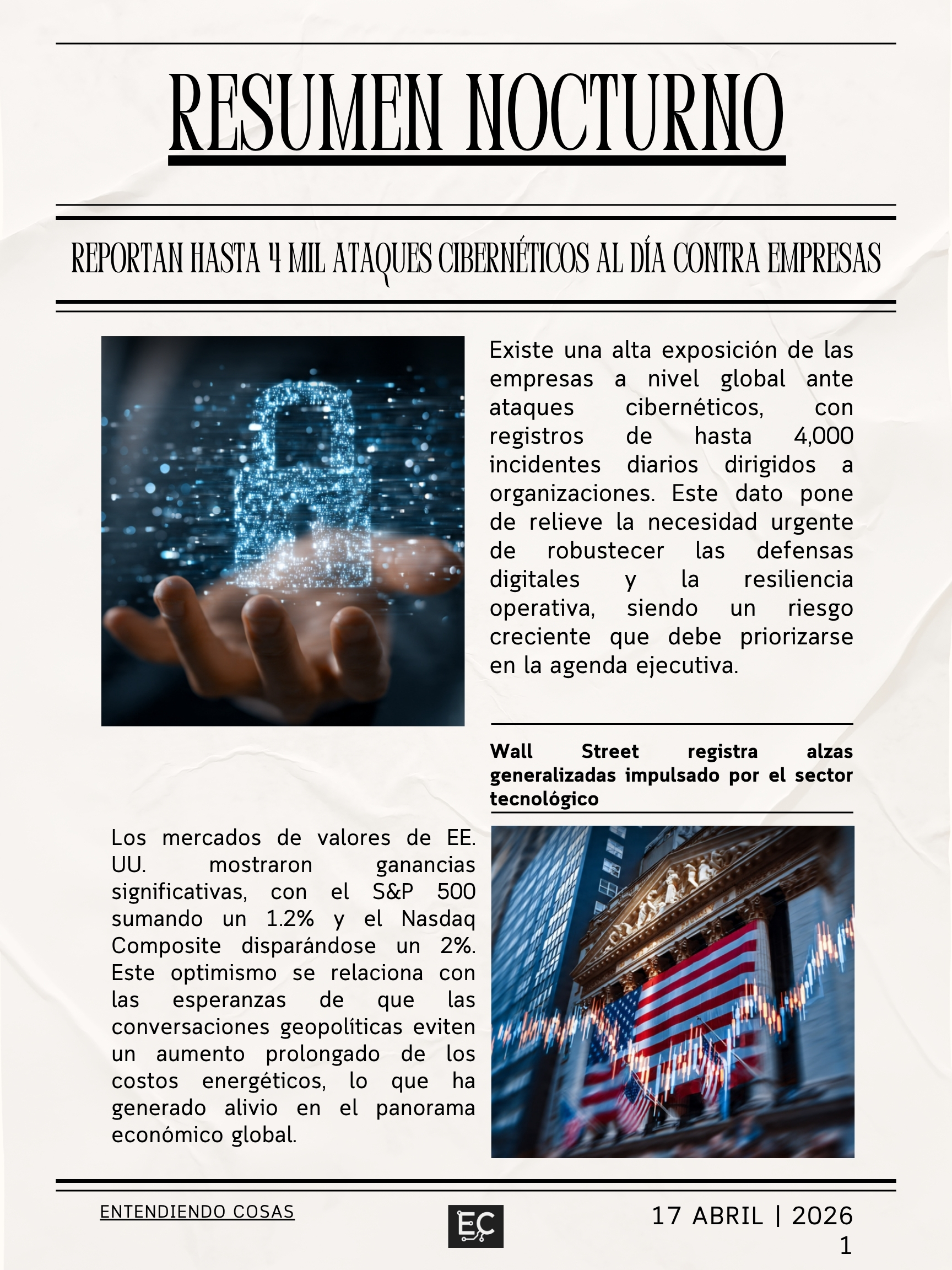 RESUMEN NOCTURNO

REPORTAN HASTA 4 MIL ATAQUES CIBERNÉTICOS AL DÍA CONTRA EMPRESAS

Existe una alta exposición de las empresas a nivel global ante ataques cibernéticos, con registros de hasta 4,000 incidentes diarios dirigidos a organizaciones. Este dato pone de relieve la necesidad urgente de robustecer las defensas digitales y la resiliencia operativa, siendo un riesgo creciente que debe priorizarse en la agenda ejecutiva.

Wall Street registra alzas generalizadas impulsado por el sector tecnológico

Los mercados de valores de EE. UU. mostraron ganancias significativas, con el S&P 500 sumando un 1.2% y el Nasdaq Composite disparándose un 2%. Este optimismo se relaciona con las esperanzas de que las conversaciones geopolíticas eviten un aumento prolongado de los costos energéticos, lo que ha generado alivio en el panorama económico global.

ENTENDIENDO COSAS

EC

17 ABRIL | 2026
1